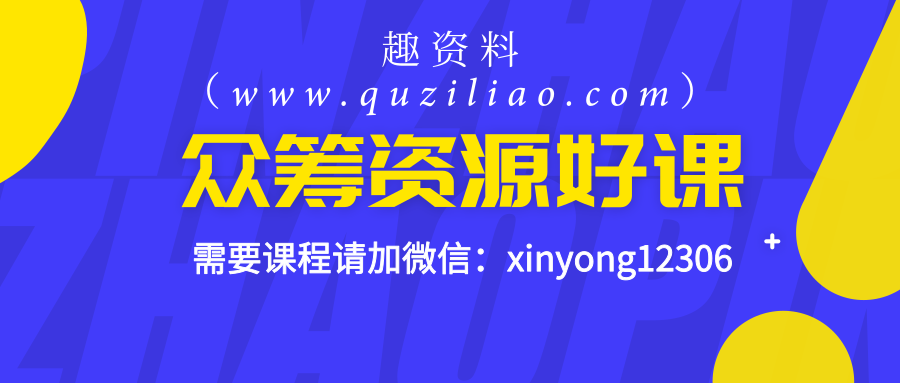 趣资料
（www.quziliao.com）
众筹资源好课
需要课程请加微信：xinyong12306